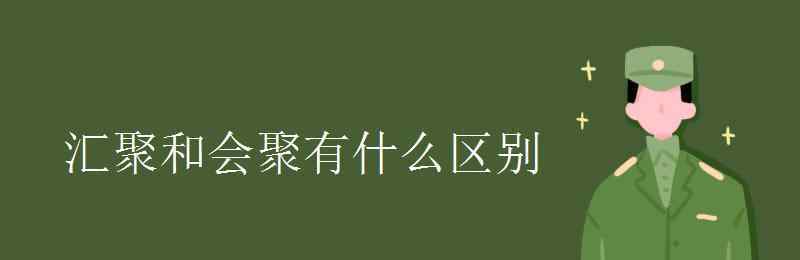 汇聚和会聚有什么区别